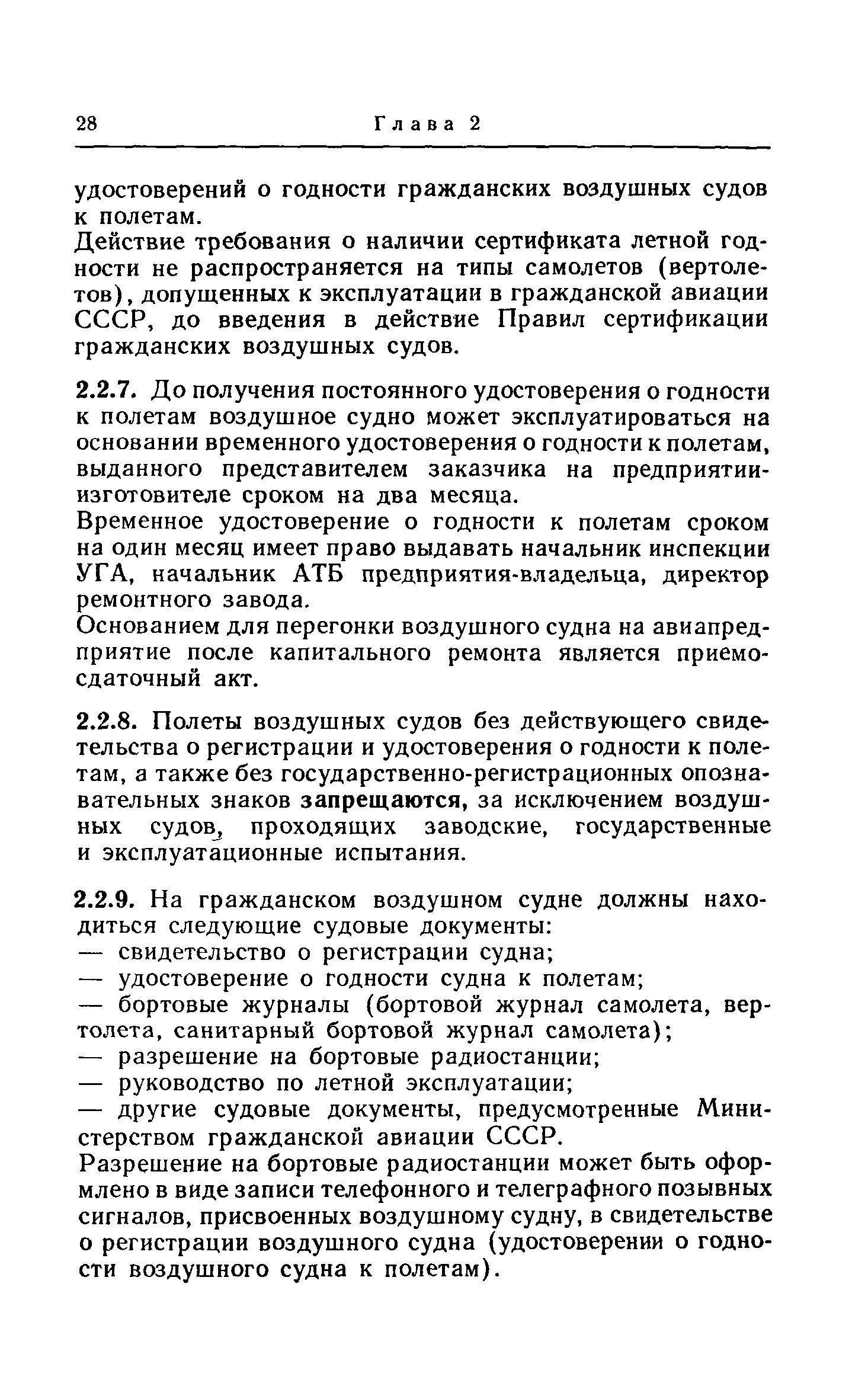 28 Глава 2

удостоверений о годности гражданских воздушных судов к полетам.

Действие требования о наличии сертификата летной годности не распространяется на типы самолетов (вертолетов), допущенных к эксплуатации в гражданской авиации СССР, до введения в действие Правил сертификации гражданских воздушных судов.

2.2.7. До получения постоянного удостоверения о годности к полетам воздушное судно может эксплуатироваться на основании временного удостоверения о годности к полетам, выданного представителем заказчика на предприятии-изготовителе сроком на два месяца.

Временное удостоверение о годности к полетам сроком на один месяц имеет право выдавать начальник инспекции УГА, начальник АТБ предприятия-владельца, директор ремонтного завода.

Основанием для перегонки воздушного судна на авиапредприятие после капитального ремонта является приемо-сдаточный акт.

2.2.8. Полеты воздушных судов без действующего свидетельства о регистрации и удостоверения о годности к полетам, а также без государственно-регистрационных опознавательных знаков запрещаются, за исключением воздушных судов, проходящих заводские, государственные и эксплуатационные испытания.

2.2.9. На гражданском воздушном судне должны находиться следующие судовые документы:
— свидетельство о регистрации судна;
— удостоверение о годности судна к полетам;
— бортовые журналы (бортовой журнал самолета, вертолета, санитарный бортовой журнал самолета);
— разрешение на бортовые радиостанции;
— руководство по летной эксплуатации;
— другие судовые документы, предусмотренные Министерством гражданской авиации СССР.

Разрешение на бортовые радиостанции может быть оформлено в виде записи телефонного и телеграфного позывных сигналов, присвоенных воздушному судну, в свидетельстве о регистрации воздушного судна (удостоверении о годности воздушного судна к полетам).